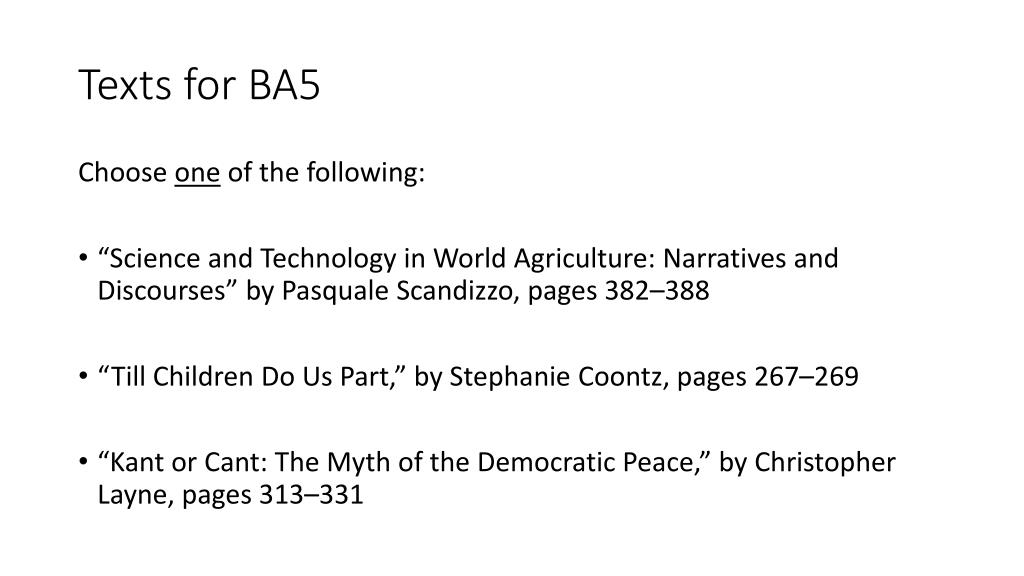 Texts for BA5

Choose one of the following:

• “Science and Technology in World Agriculture: Narratives and Discourses” by Pasquale Scandizzo, pages 382–388

• “Till Children Do Us Part,” by Stephanie Coontz, pages 267–269

• “Kant or Cant: The Myth of the Democratic Peace,” by Christopher Layne, pages 313–331